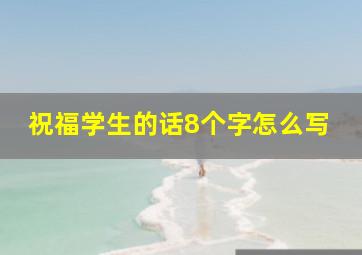 祝福学生的话8个字怎么写